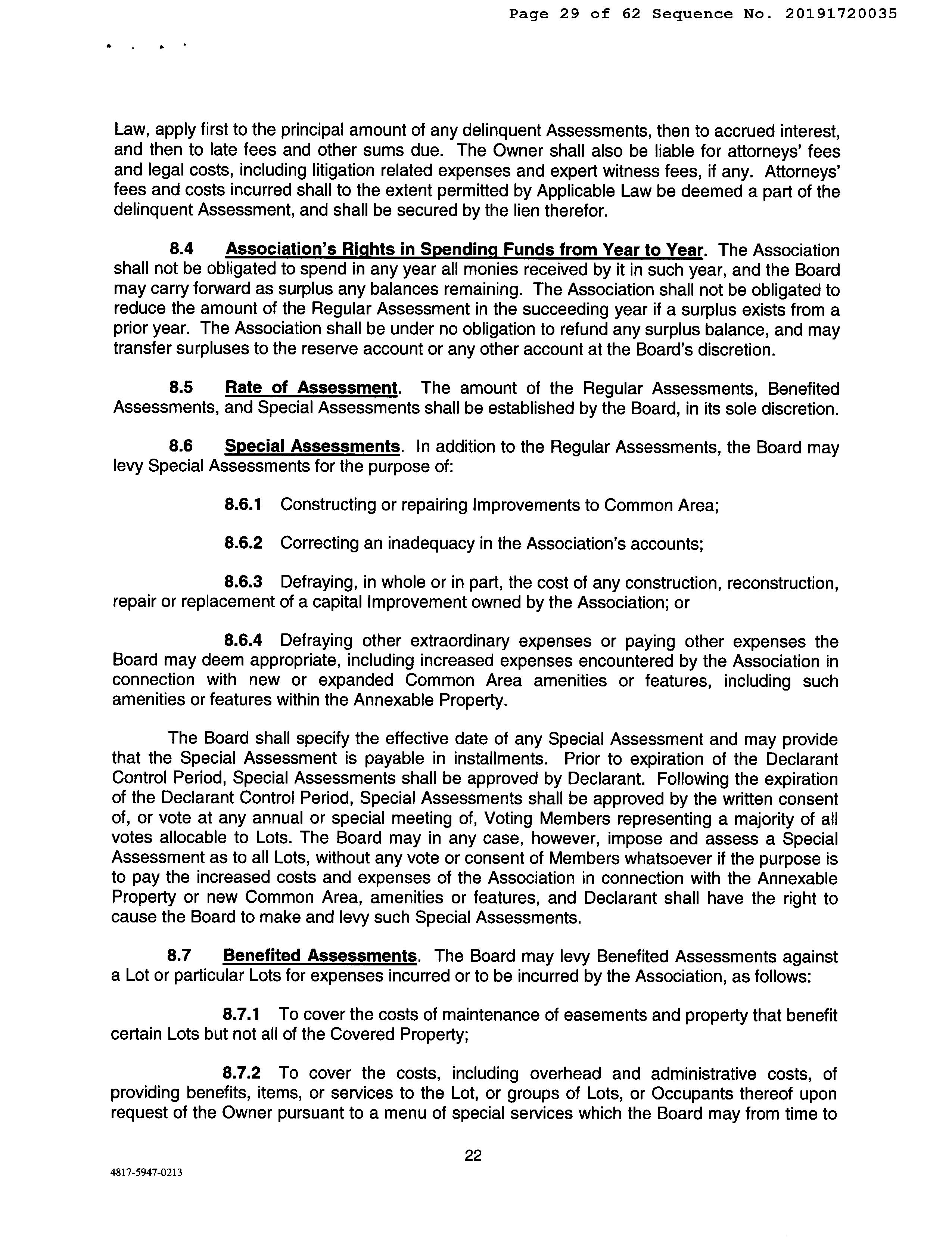 Page 29 of 62 Sequence No. 20191720035

Law, apply first to the principal amount of any delinquent Assessments, then to accrued interest, and then to late fees and other sums due. The Owner shall also be liable for attorneys' fees and legal costs, including litigation related expenses and expert witness fees, if any. Attorneys' fees and costs incurred shall to the extent permitted by Applicable Law be deemed a part of the delinquent Assessment, and shall be secured by the lien therefor.

8.4 Association's Rights in Spending Funds from Year to Year. The Association shall not be obligated to spend in any year all monies received by it in such year, and the Board may carry forward as surplus any balances remaining. The Association shall not be obligated to reduce the amount of the Regular Assessment in the succeeding year if a surplus exists from a prior year. The Association shall be under no obligation to refund any surplus balance, and may transfer surpluses to the reserve account or any other account at the Board's discretion.

8.5 Rate of Assessment. The amount of the Regular Assessments, Benefited Assessments, and Special Assessments shall be established by the Board, in its sole discretion.

8.6 Special Assessments. In addition to the Regular Assessments, the Board may levy Special Assessments for the purpose of:

8.6.1 Constructing or repairing Improvements to Common Area;

8.6.2 Correcting an inadequacy in the Association's accounts;

8.6.3 Defraying, in whole or in part, the cost of any construction, reconstruction, repair or replacement of a capital Improvement owned by the Association; or

8.6.4 Defraying other extraordinary expenses or paying other expenses the Board may deem appropriate, including increased expenses encountered by the Association in connection with new or expanded Common Area amenities or features, including such amenities or features within the Annexable Property.

The Board shall specify the effective date of any Special Assessment and may provide that the Special Assessment is payable in installments. Prior to expiration of the Declarant Control Period, Special Assessments shall be approved by Declarant. Following the expiration of the Declarant Control Period, Special Assessments shall be approved by the written consent of, or vote at any annual or special meeting of, Voting Members representing a majority of all votes allocable to Lots. The Board may in any case, however, impose and assess a Special Assessment as to all Lots, without any vote or consent of Members whatsoever if the purpose is to pay the increased costs and expenses of the Association in connection with the Annexable Property or new Common Area, amenities or features, and Declarant shall have the right to cause the Board to make and levy such Special Assessments.

8.7 Benefited Assessments. The Board may levy Benefited Assessments against a Lot or particular Lots for expenses incurred or to be incurred by the Association, as follows:

8.7.1 To cover the costs of maintenance of easements and property that benefit certain Lots but not all of the Covered Property;

8.7.2 To cover the costs, including overhead and administrative costs, of providing benefits, items, or services to the Lot, or groups of Lots, or Occupants thereof upon request of the Owner pursuant to a menu of special services which the Board may from time to

22

4817-5947-0213